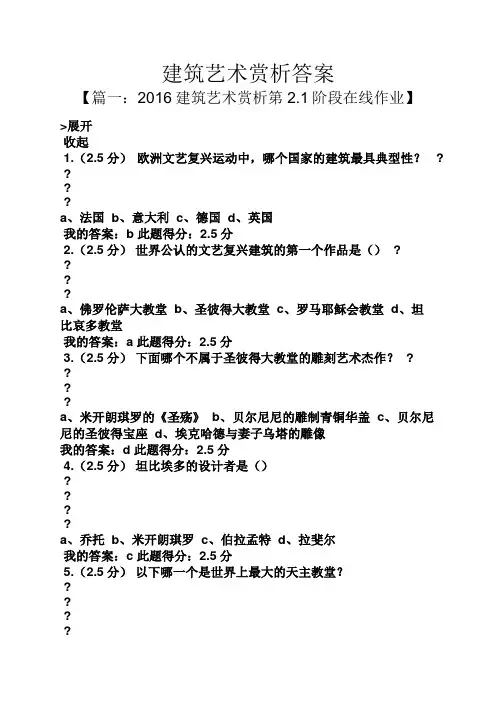 建筑艺术赏析答案

【篇一：2016 建筑艺术赏析第 2.1 阶段在线作业】

>展开

收起

1.（2.5 分） 欧洲文艺复兴运动中，哪个国家的建筑最具典型性？ ?

?

?

?

a、法国 b、意大利 c、德国 d、英国

我的答案：b 此题得分：2.5 分

2.（2.5 分） 世界公认的文艺复兴建筑的第一个作品是（） ?

?

?

?

a、佛罗伦萨大教堂 b、圣彼得大教堂 c、罗马耶稣会教堂 d、坦比哀多教堂

我的答案：a 此题得分：2.5 分

3.（2.5 分） 下面哪个不属于圣彼得大教堂的雕刻艺术杰作？ ?

?

?

?

a、米开朗琪罗的《圣殇》 b、贝尔尼尼的雕制青铜华盖 c、贝尔尼尼的圣彼得宝座 d、埃克哈德与妻子乌塔的雕像

我的答案：d 此题得分：2.5 分

4.（2.5 分） 坦比埃多的设计者是（）

?

?

?

?

a、乔托 b、米开朗琪罗 c、伯拉孟特 d、拉斐尔

我的答案：c 此题得分：2.5 分

5.（2.5 分） 以下哪一个是世界上最大的天主教堂？

?

?

?

?